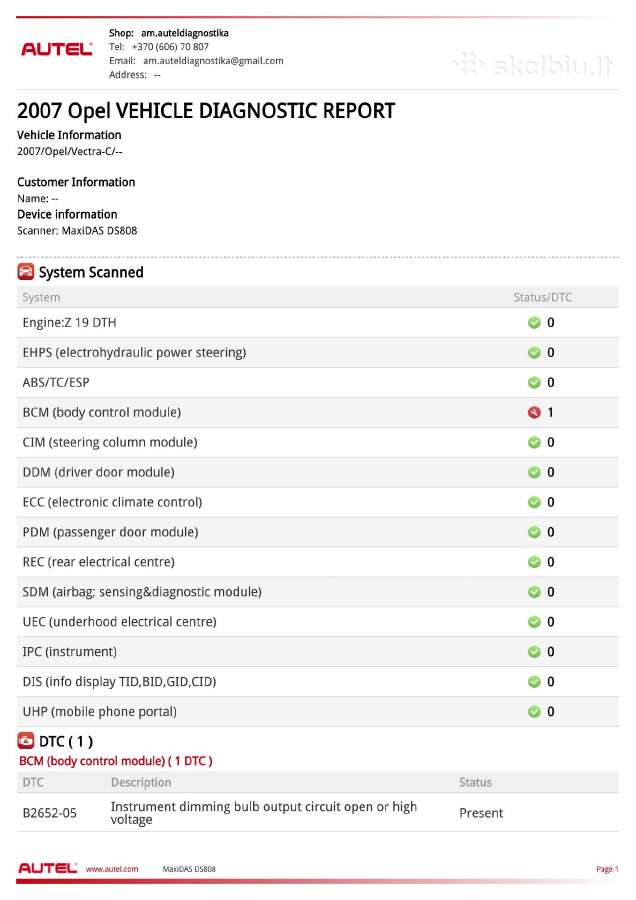 AUTEL

Shop: am.auteldiagnostika
Tel: +370 (606) 70 807
Email: am.auteldiagnostika@gmail.com
Address: --

skelbiu.lt

2007 Opel VEHICLE DIAGNOSTIC REPORT

Vehicle Information
2007/Opel/Vectra-C/--

Customer Information
Name: --
Device information
Scanner: MaxiDAS DS808

System Scanned

| System | Status/DTC |
|---|---|
| Engine:Z 19 DTH | 0 |
| EHPS (electrohydraulic power steering) | 0 |
| ABS/TC/ESP | 0 |
| BCM (body control module) | 1 |
| CIM (steering column module) | 0 |
| DDM (driver door module) | 0 |
| ECC (electronic climate control) | 0 |
| PDM (passenger door module) | 0 |
| REC (rear electrical centre) | 0 |
| SDM (airbag; sensing&diagnostic module) | 0 |
| UEC (underhood electrical centre) | 0 |
| IPC (instrument) | 0 |
| DIS (info display TID,BID,GID,CID) | 0 |
| UHP (mobile phone portal) | 0 |

DTC ( 1 )
BCM (body control module) ( 1 DTC )

| DTC | Description | Status |
|---|---|---|
| B2652-05 | Instrument dimming bulb output circuit open or high voltage | Present |

AUTEL www.autel.com MaxiDAS DS808 Page 1